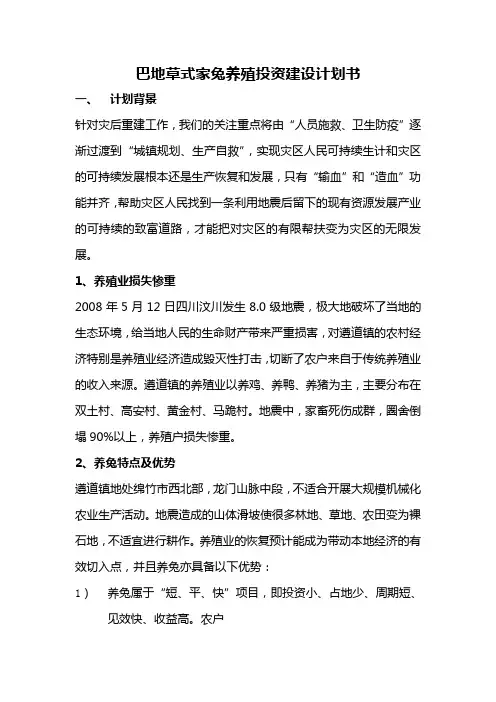 巴地草式家兔养殖投资建设计划书

一、　计划背景

针对灾后重建工作，我们的关注重点将由“人员施救、卫生防疫”逐渐过渡到“城镇规划、生产自救”，实现灾区人民可持续生计和灾区的可持续发展根本还是生产恢复和发展，只有“输血”和“造血”功能并齐，帮助灾区人民找到一条利用地震后留下的现有资源发展产业的可持续的致富道路，才能把对灾区的有限帮扶变为灾区的无限发展。

1、养殖业损失惨重

2008 年 5 月 12 日四川汶川发生 8.0 级地震，极大地破坏了当地的生态环境，给当地人民的生命财产带来严重损害，对遵道镇的农村经济特别是养殖业经济造成毁灭性打击，切断了农户来自于传统养殖业的收入来源。遵道镇的养殖业以养鸡、养鸭、养猪为主，主要分布在双土村、高安村、黄金村、马跪村。地震中，家畜死伤成群，圈舍倒塌 90%以上，养殖户损失惨重。

2、养兔特点及优势

遵道镇地处绵竹市西北部，龙门山脉中段，不适合开展大规模机械化农业生产活动。地震造成的山体滑坡使很多林地、草地、农田变为裸石地，不适宜进行耕作。养殖业的恢复预计能成为带动本地经济的有效切入点，并且养兔亦具备以下优势：

1）　养兔属于“短、平、快”项目，即投资小、占地少、周期短、见效快、收益高。农户